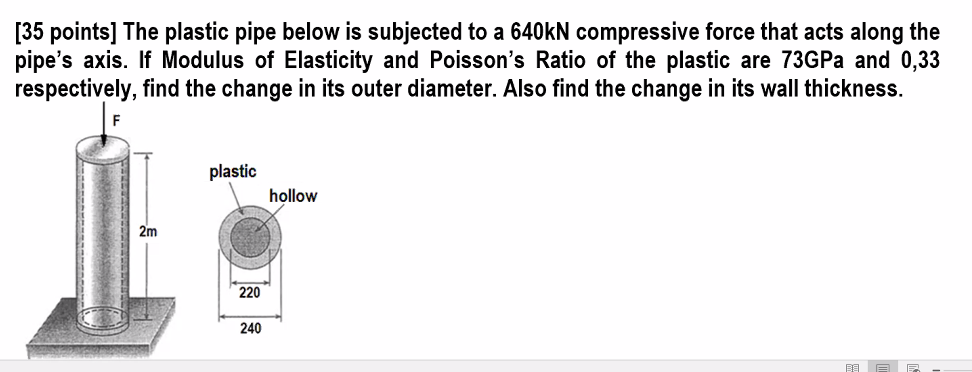 [35 points] The plastic pipe below is subjected to a 640kN compressive force that acts along the pipe's axis. If Modulus of Elasticity and Poisson's Ratio of the plastic are 73GPa and 0,33 respectively, find the change in its outer diameter. Also find the change in its wall thickness.

F

2m

plastic

hollow

220

240